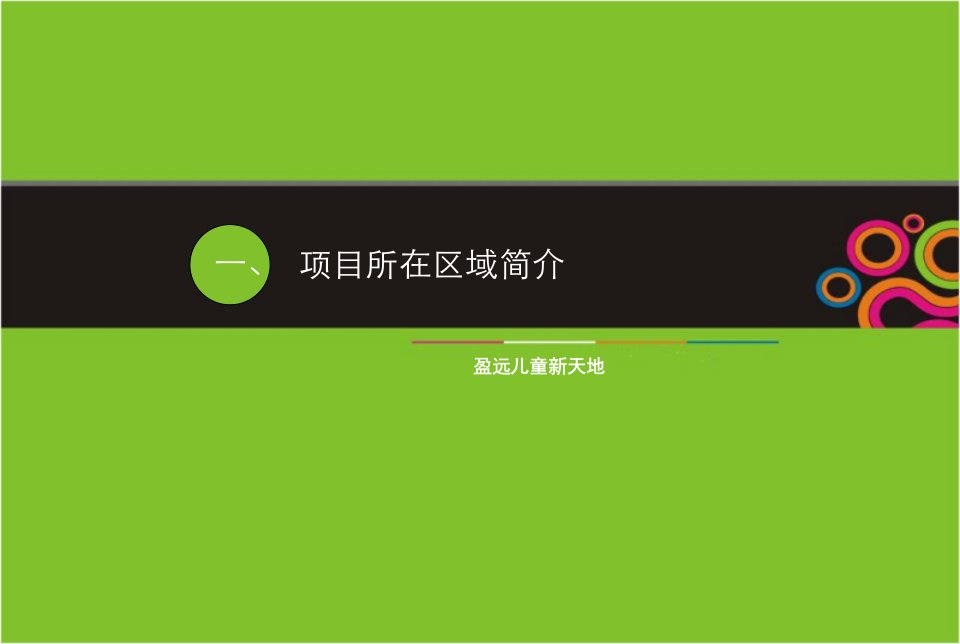 一、 项目所在区域简介

盈远儿童新天地